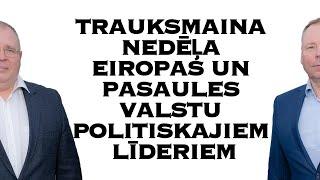 TRAUKSMAINA NEDĒĻA EIROPAS UN PASAULES VALSTU POLITISKAJIEM LĪDERIEM